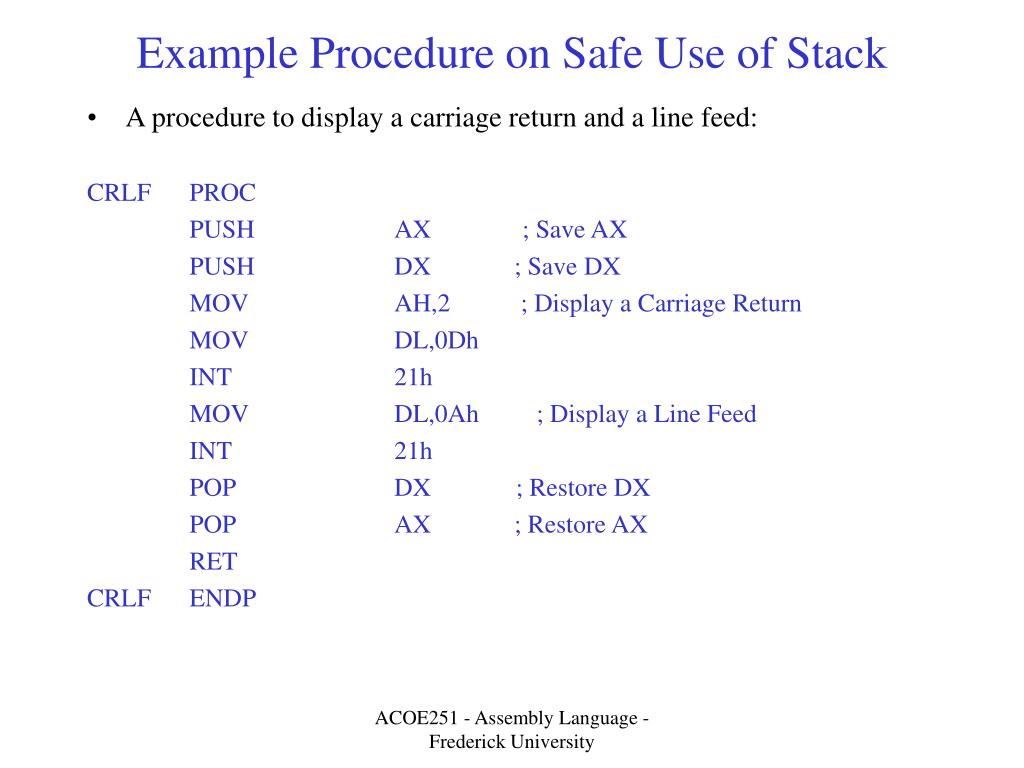 Example Procedure on Safe Use of Stack

• A procedure to display a carriage return and a line feed:

CRLF PROC
PUSH AX ; Save AX
PUSH DX ; Save DX
MOV AH,2 ; Display a Carriage Return
MOV DL,0Dh
INT 21h
MOV DL,0Ah ; Display a Line Feed
INT 21h
POP DX ; Restore DX
POP AX ; Restore AX
RET
CRLF ENDP

ACOE251 - Assembly Language - Frederick University